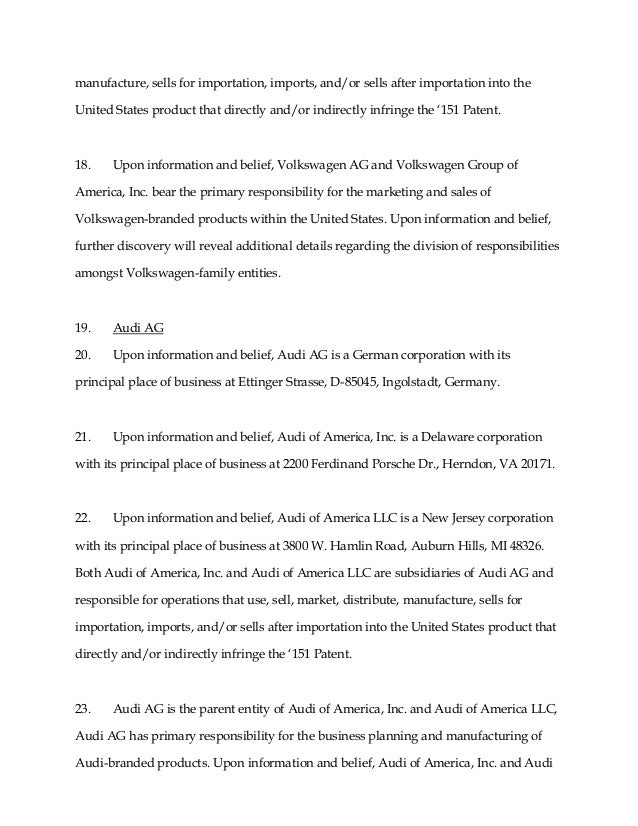 manufacture, sells for importation, imports, and/or sells after importation into the United States product that directly and/or indirectly infringe the '151 Patent.

18. Upon information and belief, Volkswagen AG and Volkswagen Group of America, Inc. bear the primary responsibility for the marketing and sales of Volkswagen-branded products within the United States. Upon information and belief, further discovery will reveal additional details regarding the division of responsibilities amongst Volkswagen-family entities.

19. Audi AG

20. Upon information and belief, Audi AG is a German corporation with its principal place of business at Ettinger Strasse, D-85045, Ingolstadt, Germany.

21. Upon information and belief, Audi of America, Inc. is a Delaware corporation with its principal place of business at 2200 Ferdinand Porsche Dr., Herndon, VA 20171.

22. Upon information and belief, Audi of America LLC is a New Jersey corporation with its principal place of business at 3800 W. Hamlin Road, Auburn Hills, MI 48326. Both Audi of America, Inc. and Audi of America LLC are subsidiaries of Audi AG and responsible for operations that use, sell, market, distribute, manufacture, sells for importation, imports, and/or sells after importation into the United States product that directly and/or indirectly infringe the '151 Patent.

23. Audi AG is the parent entity of Audi of America, Inc. and Audi of America LLC, Audi AG has primary responsibility for the business planning and manufacturing of Audi-branded products. Upon information and belief, Audi of America, Inc. and Audi